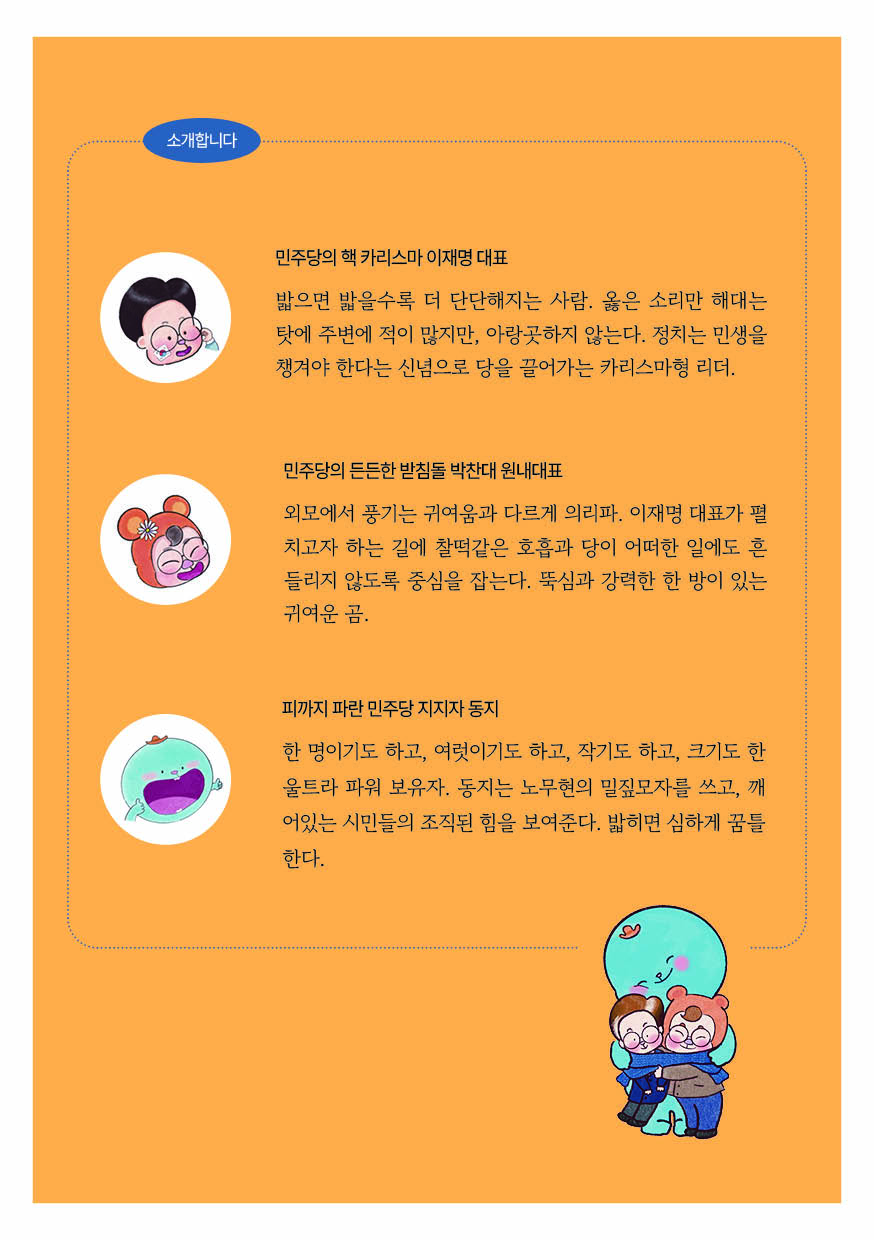 소개합니다

민주당의 핵 카리스마 이재명 대표

밟으면 밟을수록 더 단단해지는 사람. 옳은 소리만 해대는 탓에 주변에 적이 많지만, 아랑곳하지 않는다. 정치는 민생을 챙겨야 한다는 신념으로 당을 끌어가는 카리스마형 리더.

민주당의 든든한 받침돌 박찬대 원내대표

외모에서 풍기는 귀여움과 다르게 의리파. 이재명 대표가 펼치고자 하는 길에 찰떡같은 호흡과 당이 어떠한 일에도 흔들리지 않도록 중심을 잡는다. 뚝심과 강력한 한 방이 있는 귀여운 곰.

피까지 파란 민주당 지지자 동지

한 명이기도 하고, 여럿이기도 하고, 작기도 하고, 크기도 한 울트라 파워 보유자. 동지는 노무현의 밀짚모자를 쓰고, 깨어있는 시민들의 조직된 힘을 보여준다. 밟히면 심하게 꿈틀한다.